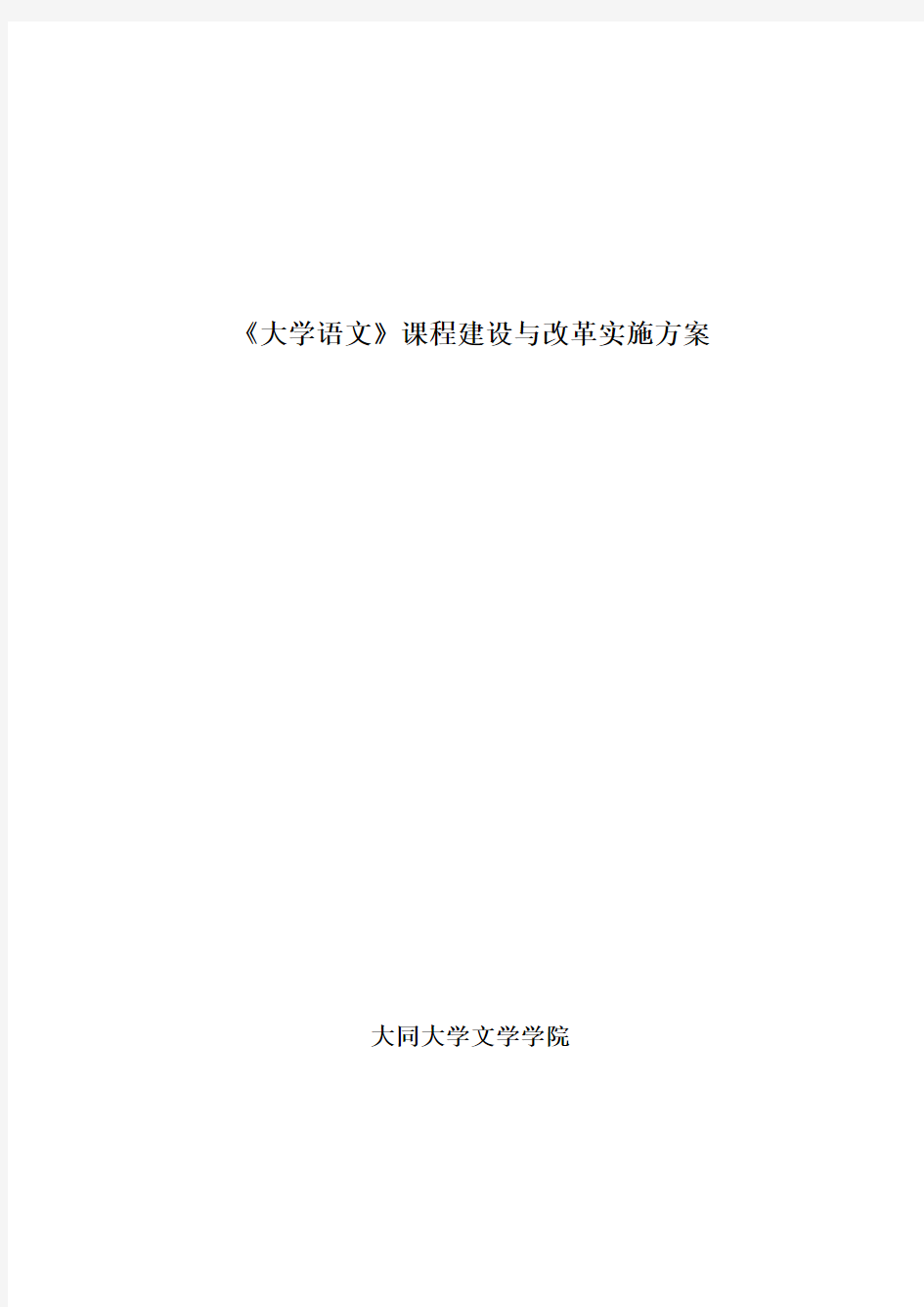 《大学语文》课程建设与改革实施方案

大同大学文学学院